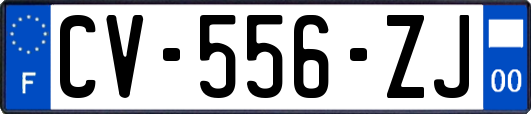 F

CV-556-ZJ

00